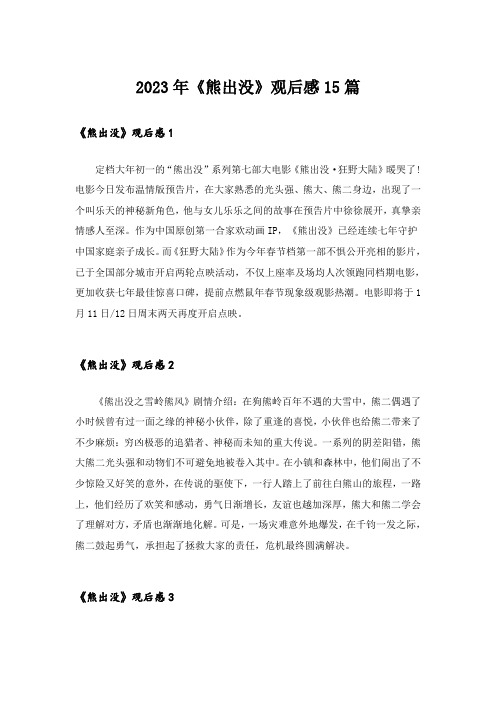 2023年《熊出没》观后感15篇

《熊出没》观后感1

定档大年初一的“熊出没”系列第七部大电影《熊出没·狂野大陆》暖哭了！电影今日发布温情版预告片，在大家熟悉的光头强、熊大、熊二身边，出现了一个叫乐天的神秘新角色，他与女儿乐乐之间的故事在预告片中徐徐展开，真挚亲情感人至深。作为中国原创第一合家欢动画IP，《熊出没》已经连续七年守护中国家庭亲子成长。而《狂野大陆》作为今年春节档第一部不惧公开亮相的影片，已于全国部分城市开启两轮点映活动，不仅上座率及场均人次领跑同档期电影，更加收获七年最佳惊喜口碑，提前点燃鼠年春节现象级观影热潮。电影即将于1月11日/12日周末两天再度开启点映。

《熊出没》观后感2

《熊出没之雪岭熊风》剧情介绍：在狗熊岭百年不遇的大雪中，熊二偶遇了小时候曾有过一面之缘的神秘小伙伴，除了重逢的喜悦，小伙伴也给熊二带来了不少麻烦：穷凶极恶的追猎者、神秘而未知的重大传说。一系列的阴差阳错，熊大熊二光头强和动物们不可避免地被卷入其中。在小镇和森林中，他们闹出了不少惊险又好笑的意外，在传说的驱使下，一行人踏上了前往白熊山的旅程，一路上，他们经历了欢笑和感动，勇气日渐增长，友谊也越加深厚，熊大和熊二学会了理解对方，矛盾也渐渐地化解。可是，一场灾难意外地爆发，在千钧一发之际，熊二鼓起勇气，承担起了拯救大家的责任，危机最终圆满解决。

《熊出没》观后感3